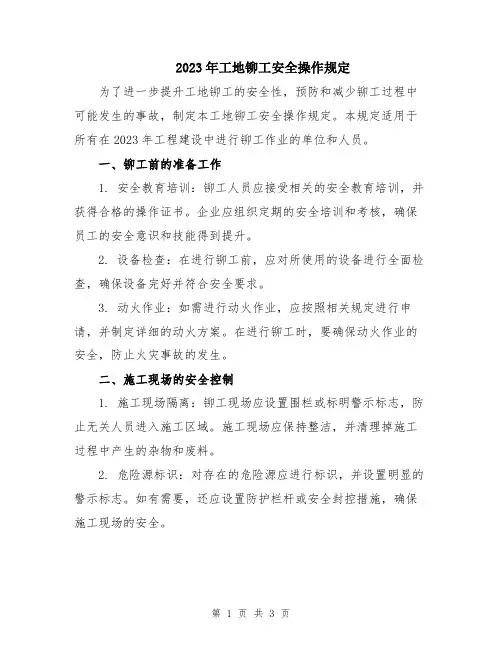 2023年工地铆工安全操作规定

为了进一步提升工地铆工的安全性，预防和减少铆工过程中可能发生的事故，制定本工地铆工安全操作规定。本规定适用于所有在2023年工程建设中进行铆工作业的单位和人员。

一、铆工前的准备工作

1. 安全教育培训：铆工人员应接受相关的安全教育培训，并获得合格的操作证书。企业应组织定期的安全培训和考核，确保员工的安全意识和技能得到提升。

2. 设备检查：在进行铆工前，应对所使用的设备进行全面检查，确保设备完好并符合安全要求。

3. 动火作业：如需进行动火作业，应按照相关规定进行申请，并制定详细的动火方案。在进行铆工时，要确保动火作业的安全，防止火灾事故的发生。

二、施工现场的安全控制

1. 施工现场隔离：铆工现场应设置围栏或标明警示标志，防止无关人员进入施工区域。施工现场应保持整洁，并清理掉施工过程中产生的杂物和废料。

2. 危险源标识：对存在的危险源应进行标识，并设置明显的警示标志。如有需要，还应设置防护栏杆或安全封控措施，确保施工现场的安全。

第 1 页 共 3 页